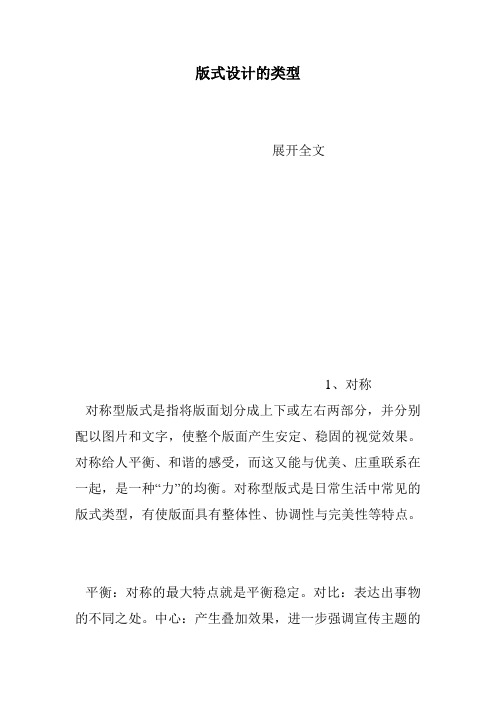 版式设计的类型

展开全文

1、对称

对称型版式是指将版面划分成上下或左右两部分，并分别配以图片和文字，使整个版面产生安定、稳固的视觉效果。对称给人平衡、和谐的感受，而这又能与优美、庄重联系在一起，是一种“力”的均衡。对称型版式是日常生活中常见的版式类型，有使版面具有整体性、协调性与完美性等特点。

平衡：对称的最大特点就是平衡稳定。对比：表达出事物的不同之处。中心：产生叠加效果，进一步强调宣传主题的